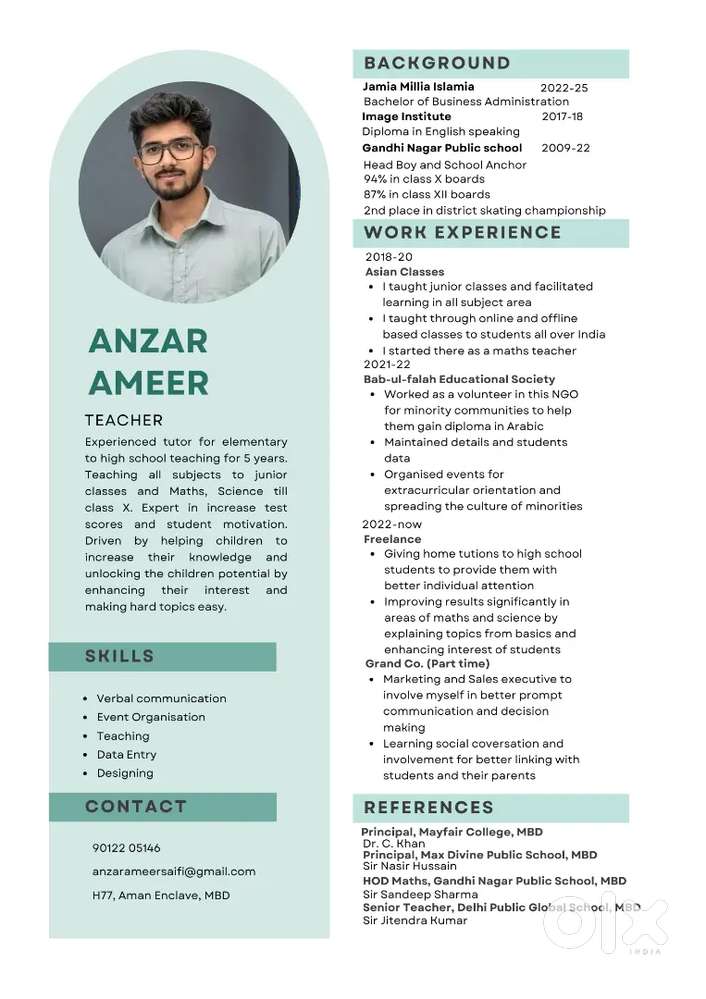 ANZAR
AMEER

TEACHER

Experienced tutor for elementary to high school teaching for 5 years. Teaching all subjects to junior classes and Maths, Science till class X. Expert in increase test scores and student motivation. Driven by helping children to increase their knowledge and unlocking the children potential by enhancing their interest and making hard topics easy.

SKILLS

• Verbal communication
• Event Organisation
• Teaching
• Data Entry
• Designing

CONTACT

90122 05146

anzarameersaifi@gmail.com

H77, Aman Enclave, MBD

BACKGROUND

Jamia Millia Islamia 2022-25
Bachelor of Business Administration
Image Institute 2017-18
Diploma in English speaking
Gandhi Nagar Public school 2009-22
Head Boy and School Anchor
94% in class X boards
87% in class XII boards
2nd place in district skating championship

WORK EXPERIENCE

2018-20
Asian Classes
• I taught junior classes and facilitated learning in all subject area
• I taught through online and offline based classes to students all over India
• I started there as a maths teacher
2021-22
Bab-ul-falah Educational Society
• Worked as a volunteer in this NGO for minority communities to help them gain diploma in Arabic
• Maintained details and students data
• Organised events for extracurricular orientation and spreading the culture of minorities
2022-now
Freelance
• Giving home tutions to high school students to provide them with better individual attention
• Improving results significantly in areas of maths and science by explaining topics from basics and enhancing interest of students
Grand Co. (Part time)
• Marketing and Sales executive to involve myself in better prompt communication and decision making
• Learning social coversation and involvement for better linking with students and their parents

REFERENCES

Principal, Mayfair College, MBD
Dr. C. Khan
Principal, Max Divine Public School, MBD
Sir Nasir Hussain
HOD Maths, Gandhi Nagar Public School, MBD
Sir Sandeep Sharma
Senior Teacher, Delhi Public Global School, MBD
Sir Jitendra Kumar

olx
INDIA